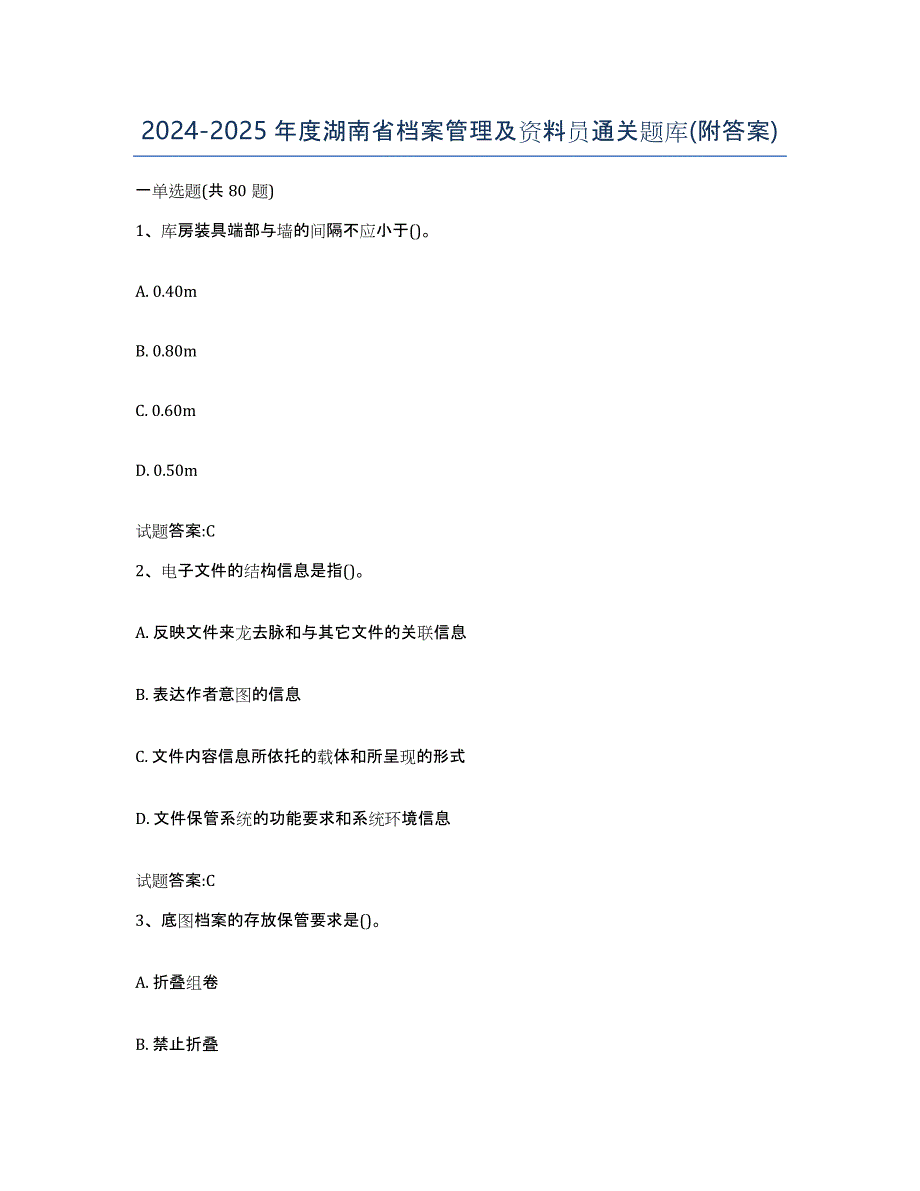 2024-2025 年度湖南省档案管理及资料员通关题库(附答案)

一单选题(共 80 题)

1、库房装具端部与墙的间隔不应小于()。

A. 0.40m

B. 0.80m

C. 0.60m

D. 0.50m

试题答案:C

2、电子文件的结构信息是指()。

A. 反映文件来龙去脉和与其它文件的关联信息

B. 表达作者意图的信息

C. 文件内容信息所依托的载体和所呈现的形式

D. 文件保管系统的功能要求和系统环境信息

试题答案:C

3、底图档案的存放保管要求是()。

A. 折叠组卷

B. 禁止折叠